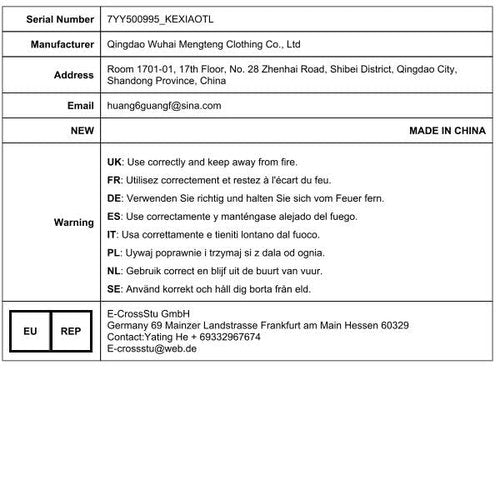 | Serial Number | 7YY500995_KEXIAOTL |
|---|---|
| Manufacturer | Qingdao Wuhai Mengteng Clothing Co., Ltd |
| Address | Room 1701-01, 17th Floor, No. 28 Zhenhai Road, Shibei District, Qingdao City, Shandong Province, China |
| Email | huang6guangf@sina.com |
| NEW | MADE IN CHINA |
| Warning | UK: Use correctly and keep away from fire. FR: Utilisez correctement et restez à l'écart du feu. DE: Verwenden Sie richtig und halten Sie sich vom Feuer fern. ES: Use correctamente y manténgase alejado del fuego. IT: Usa correttamente e tieniti lontano dal fuoco. PL: Uywaj poprawnie i trzymaj si z dala od ognia. NL: Gebruik correct en blijf uit de buurt van vuur. SE: Använd korrekt och håll dig borta från eld. |
| EU REP | E-CrossStu GmbH Germany 69 Mainzer Landstrasse Frankfurt am Main Hessen 60329 Contact:Yating He + 69332967674 E-crossstu@web.de |